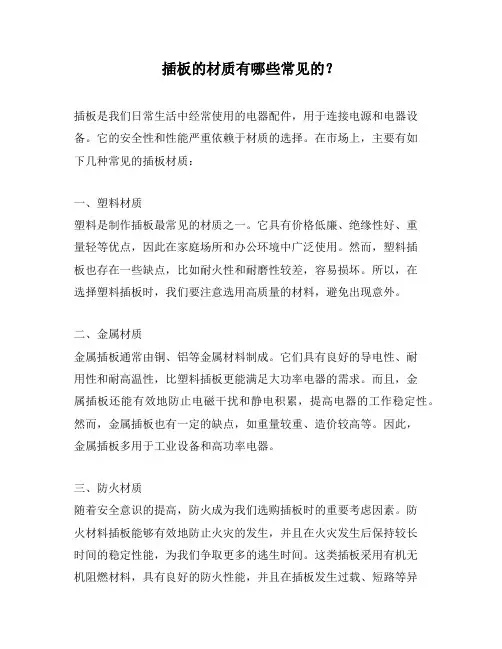 插板的材质有哪些常见的？

插板是我们日常生活中经常使用的电器配件，用于连接电源和电器设备。它的安全性和性能严重依赖于材质的选择。在市场上，主要有如下几种常见的插板材质：

一、塑料材质
塑料是制作插板最常见的材质之一。它具有价格低廉、绝缘性好、重量轻等优点，因此在家庭场所和办公环境中广泛使用。然而，塑料插板也存在一些缺点，比如耐火性和耐磨性较差，容易损坏。所以，在选择塑料插板时，我们要注意选用高质量的材料，避免出现意外。

二、金属材质
金属插板通常由铜、铝等金属材料制成。它们具有良好的导电性、耐用性和耐高温性，比塑料插板更能满足大功率电器的需求。而且，金属插板还能有效地防止电磁干扰和静电积累，提高电器的工作稳定性。然而，金属插板也有一定的缺点，如重量较重、造价较高等。因此，金属插板多用于工业设备和高功率电器。

三、防火材质
随着安全意识的提高，防火成为我们选购插板时的重要考虑因素。防火材料插板能够有效地防止火灾的发生，并且在火灾发生后保持较长时间的稳定性能，为我们争取更多的逃生时间。这类插板采用有机无机阻燃材料，具有良好的防火性能，并且在插板发生过载、短路等异